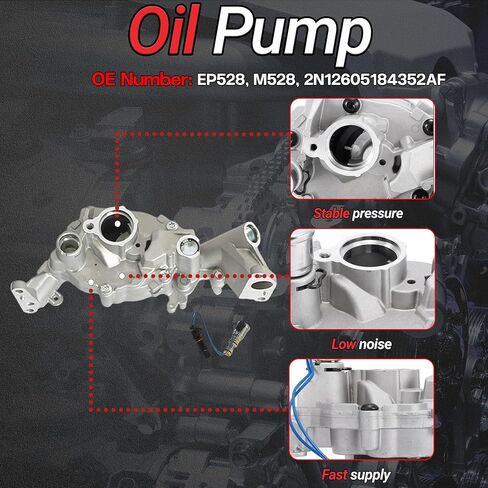 Oil Pump

OE Number: EP528, M528, 2N12605184352AF

Stable pressure

Low noise

Fast supply